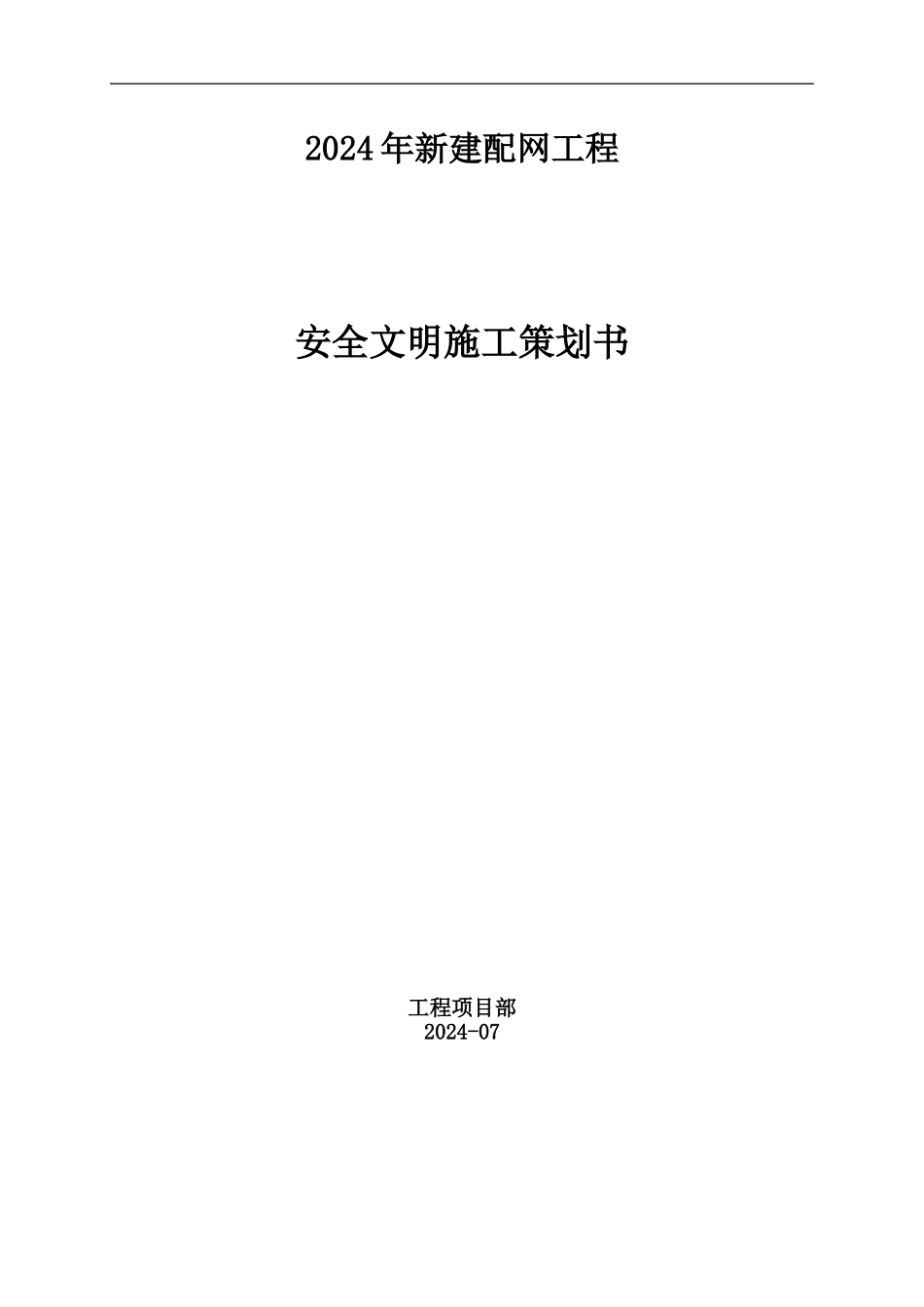 2024年新建配网工程

安全文明施工策划书

工程项目部
2024-07